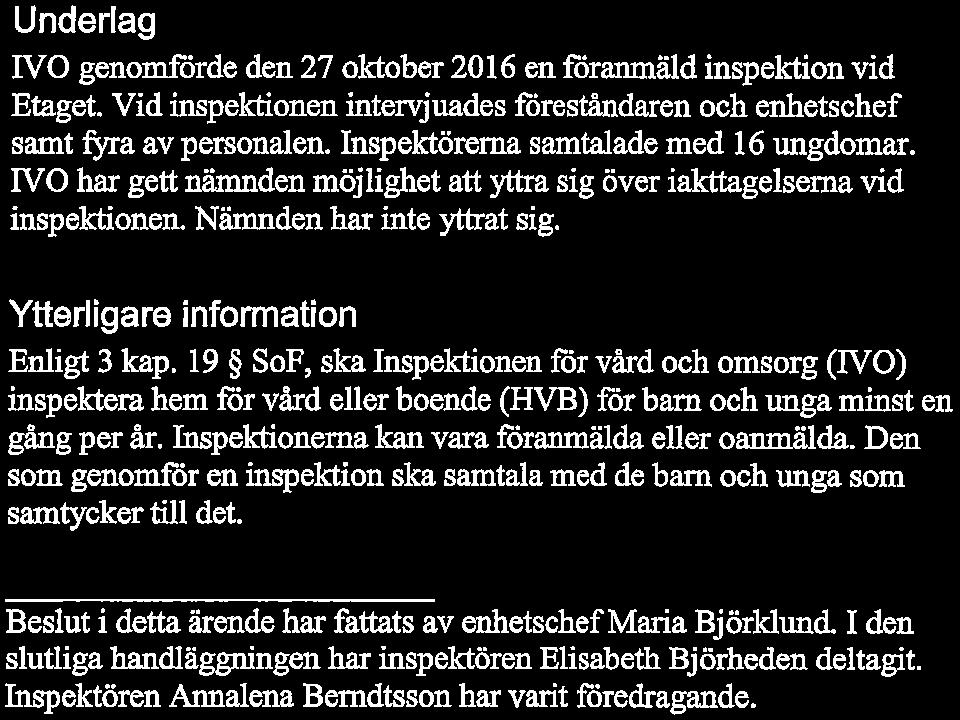 Underlag

IVO genomförde den 27 oktober 2016 en föranmäld inspektion vid Etaget. Vid inspektionen intervjuades föreståndaren och enhetschef samt fyra av personalen. Inspektörerna samtalade med 16 ungdomar. IVO har gett nämnden möjlighet att yttra sig över iakttagelserna vid inspektionen. Nämnden har inte yttrat sig.

Ytterligare information

Enligt 3 kap. 19 § SoF, ska Inspektionen för vård och omsorg (IVO) inspektera hem för vård eller boende (HVB) för barn och unga minst en gång per år. Inspektionerna kan vara föranmälda eller oanmälda. Den som genomför en inspektion ska samtala med de barn och unga som samtycker till det.

Beslut i detta ärende har fattats av enhetschef Maria Björklund. I den slutliga handläggningen har inspektören Elisabeth Björheden deltagit. Inspektören Annalena Berndtsson har varit föredragande.